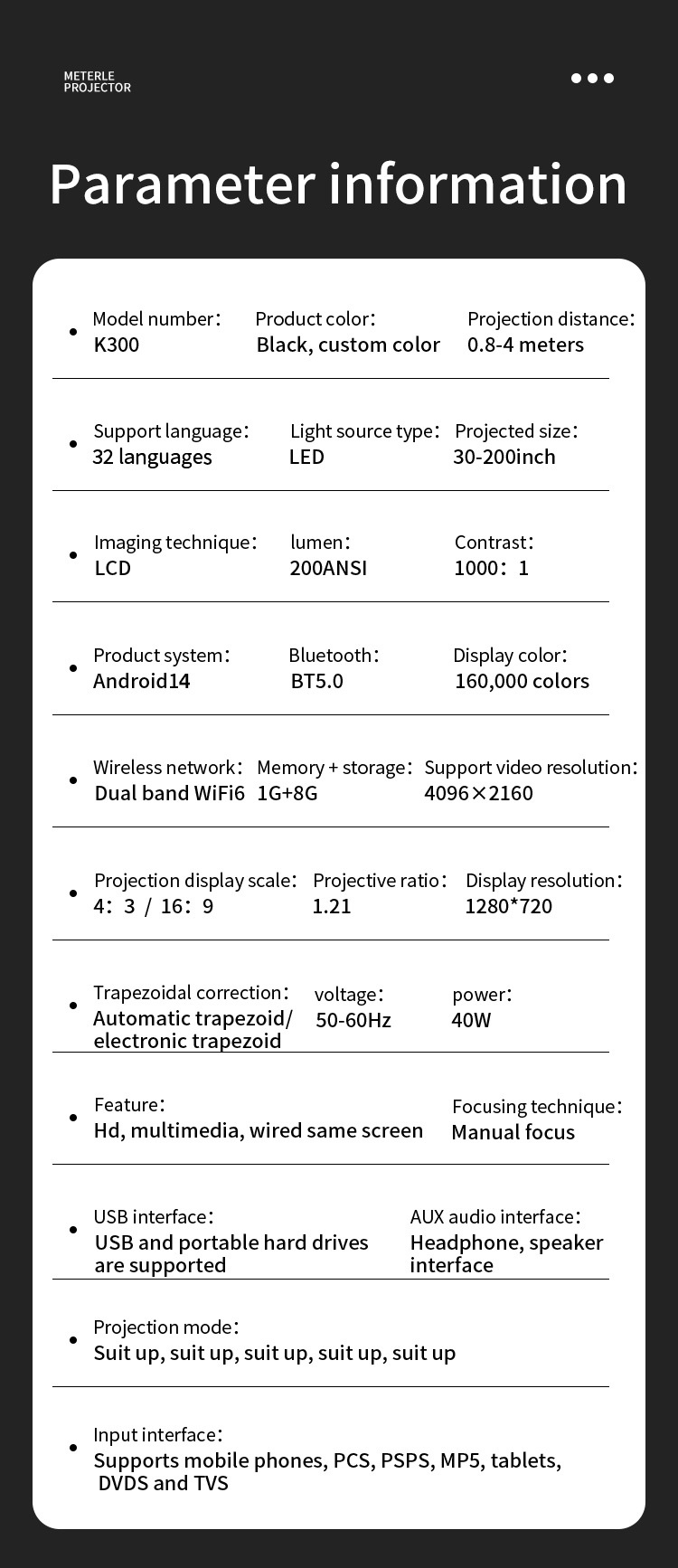 METERLE
PROJECTOR

Parameter information

• Model number:
K300

Product color:
Black, custom color

Projection distance:
0.8-4 meters

• Support language:
32 languages

Light source type:
LED

Projected size:
30-200inch

• Imaging technique:
LCD

lumen:
200ANSI

Contrast:
1000: 1

• Product system:
Android14

Bluetooth:
BT5.0

Display color:
160,000 colors

• Wireless network:
Dual band WiFi6

Memory + storage:
1G+8G

Support video resolution:
4096×2160

• Projection display scale:
4: 3 / 16: 9

Projective ratio:
1.21

Display resolution:
1280*720

• Trapezoidal correction:
Automatic trapezoid/ electronic trapezoid

voltage:
50-60Hz

power:
40W

• Feature:
Hd, multimedia, wired same screen

Focusing technique:
Manual focus

• USB interface:
USB and portable hard drives are supported

AUX audio interface:
Headphone, speaker interface

• Projection mode:
Suit up, suit up, suit up, suit up, suit up

• Input interface:
Supports mobile phones, PCS, PSPS, MP5, tablets, DVDS and TVS